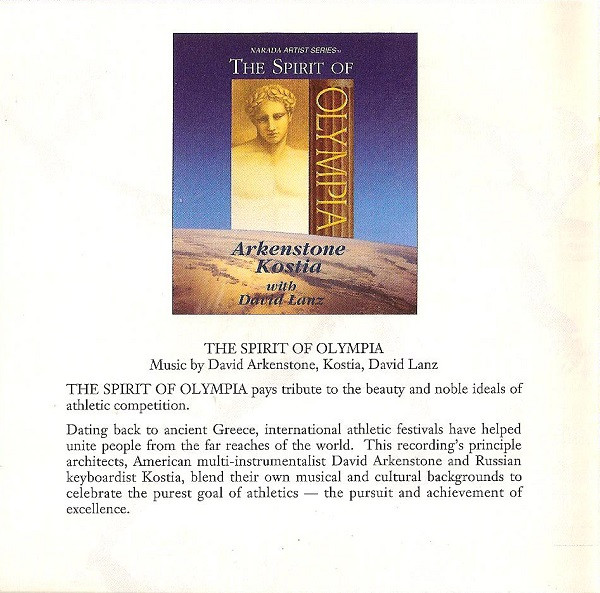 NARADA ARTIST SERIES

THE SPIRIT OF

OLYMPIA

Arkenstone
Kostia
with
David Lanz

THE SPIRIT OF OLYMPIA
Music by David Arkenstone, Kostia, David Lanz

THE SPIRIT OF OLYMPIA pays tribute to the beauty and noble ideals of athletic competition.

Dating back to ancient Greece, international athletic festivals have helped unite people from the far reaches of the world. This recording's principle architects, American multi-instrumentalist David Arkenstone and Russian keyboardist Kostia, blend their own musical and cultural backgrounds to celebrate the purest goal of athletics — the pursuit and achievement of excellence.